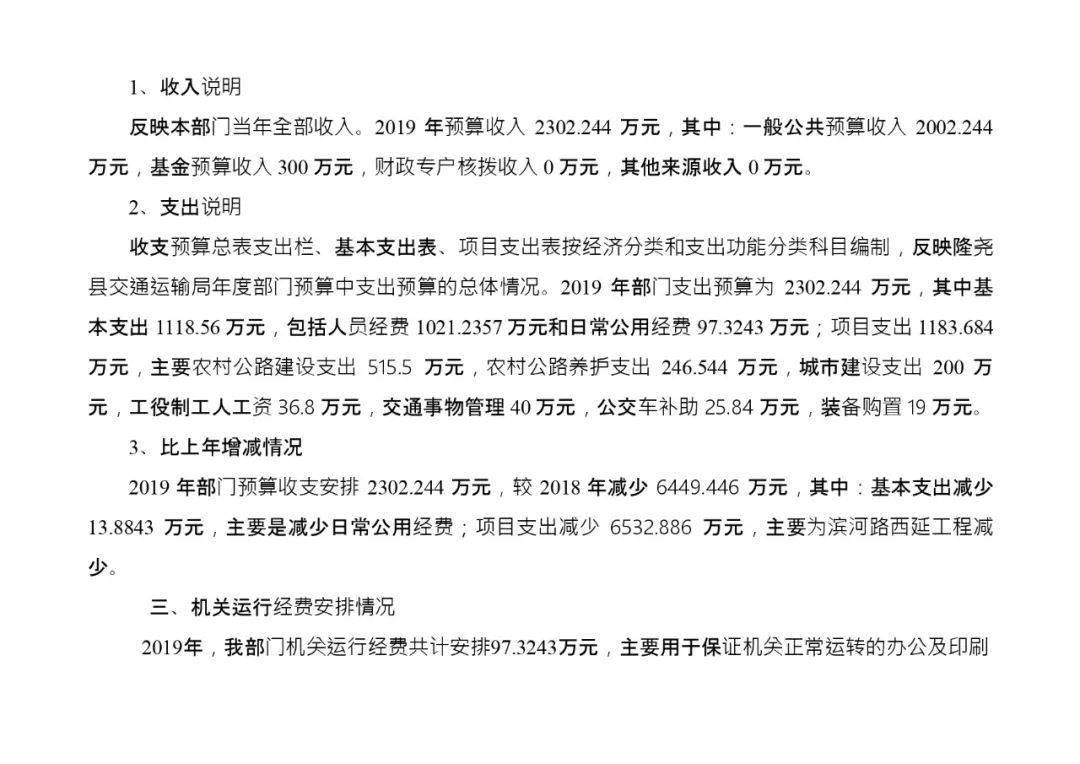 1、收入说明

反映本部门当年全部收入。2019 年预算收入 2302.244 万元，其中：一般公共预算收入 2002.244 万元，基金预算收入 300 万元，财政专户核拨收入 0 万元，其他来源收入 0 万元。

2、支出说明

收支预算总表支出栏、基本支出表、项目支出表按经济分类和支出功能分类科目编制，反映隆尧县交通运输局年度部门预算中支出预算的总体情况。2019 年部门支出预算为 2302.244 万元，其中基本支出 1118.56 万元，包括人员经费 1021.2357 万元和日常公用经费 97.3243 万元；项目支出 1183.684 万元，主要农村公路建设支出 515.5 万元，农村公路养护支出 246.544 万元，城市建设支出 200 万元，工役制工人工资 36.8 万元，交通事物管理 40 万元，公交车补助 25.84 万元，装备购置 19 万元。

3、比上年增减情况

2019 年部门预算收支安排 2302.244 万元，较 2018 年减少 6449.446 万元，其中：基本支出减少 13.8843 万元，主要是减少日常公用经费；项目支出减少 6532.886 万元，主要为滨河路西延工程减少。

三、机关运行经费安排情况

2019年，我部门机关运行经费共计安排97.3243万元，主要用于保证机关正常运转的办公及印刷